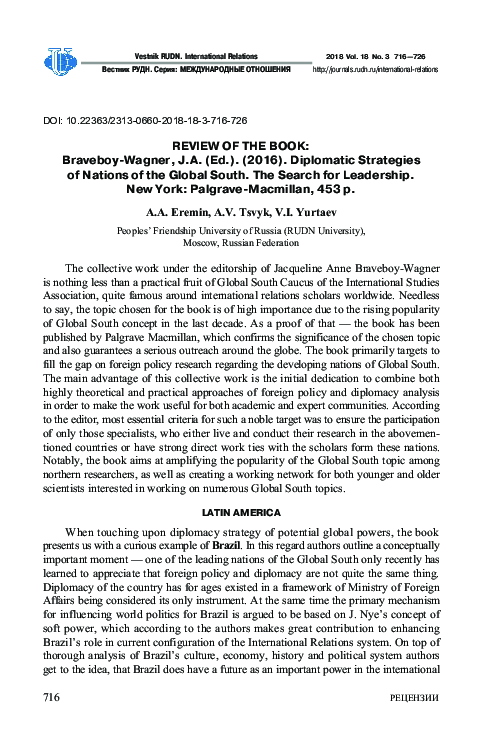 Vestnik RUDN. International Relations 2018 Vol. 18 No. 3 716—726
Вестник РУДН. Серия: МЕЖДУНАРОДНЫЕ ОТНОШЕНИЯ http://journals.rudn.ru/international-relations

DOI: 10.22363/2313-0660-2018-18-3-716-726

REVIEW OF THE BOOK:
Braveboy-Wagner, J.A. (Ed.). (2016). Diplomatic Strategies of Nations of the Global South. The Search for Leadership. New York: Palgrave-Macmillan, 453 p.

A.A. Eremin, A.V. Tsvyk, V.I. Yurtaev

Peoples' Friendship University of Russia (RUDN University), Moscow, Russian Federation

The collective work under the editorship of Jacqueline Anne Braveboy-Wagner is nothing less than a practical fruit of Global South Caucus of the International Studies Association, quite famous around international relations scholars worldwide. Needless to say, the topic chosen for the book is of high importance due to the rising popularity of Global South concept in the last decade. As a proof of that — the book has been published by Palgrave Macmillan, which confirms the significance of the chosen topic and also guarantees a serious outreach around the globe. The book primarily targets to fill the gap on foreign policy research regarding the developing nations of Global South. The main advantage of this collective work is the initial dedication to combine both highly theoretical and practical approaches of foreign policy and diplomacy analysis in order to make the work useful for both academic and expert communities. According to the editor, most essential criteria for such a noble target was to ensure the participation of only those specialists, who either live and conduct their research in the abovementioned countries or have strong direct work ties with the scholars form these nations. Notably, the book aims at amplifying the popularity of the Global South topic among northern researchers, as well as creating a working network for both younger and older scientists interested in working on numerous Global South topics.

LATIN AMERICA

When touching upon diplomacy strategy of potential global powers, the book presents us with a curious example of Brazil. In this regard authors outline a conceptually important moment — one of the leading nations of the Global South only recently has learned to appreciate that foreign policy and diplomacy are not quite the same thing. Diplomacy of the country has for ages existed in a framework of Ministry of Foreign Affairs being considered its only instrument. At the same time the primary mechanism for influencing world politics for Brazil is argued to be based on J. Nye's concept of soft power, which according to the authors makes great contribution to enhancing Brazil's role in current configuration of the International Relations system. On top of thorough analysis of Brazil's culture, economy, history and political system authors get to the idea, that Brazil does have a future as an important power in the international

716 РЕЦЕНЗИИ